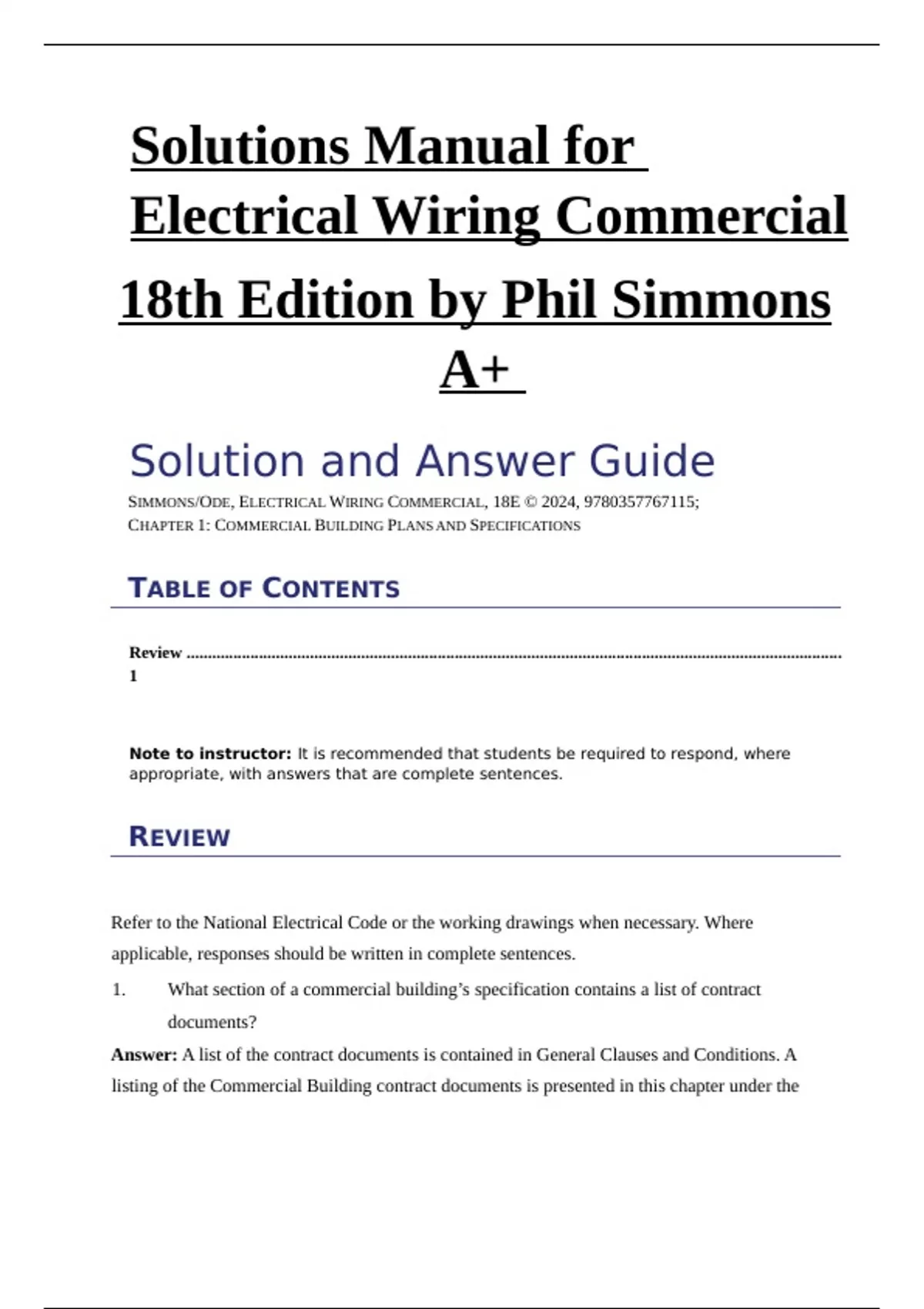 Solutions Manual for Electrical Wiring Commercial 18th Edition by Phil Simmons A+

Solution and Answer Guide

SIMMONS/ODE, ELECTRICAL WIRING COMMERCIAL, 18E © 2024, 9780357767115; CHAPTER 1: COMMERCIAL BUILDING PLANS AND SPECIFICATIONS

TABLE OF CONTENTS

Review ........................................................................................................................................ 1

Note to instructor: It is recommended that students be required to respond, where appropriate, with answers that are complete sentences.

REVIEW

Refer to the National Electrical Code or the working drawings when necessary. Where applicable, responses should be written in complete sentences.

1. What section of a commercial building's specification contains a list of contract documents?

Answer: A list of the contract documents is contained in General Clauses and Conditions. A listing of the Commercial Building contract documents is presented in this chapter under the